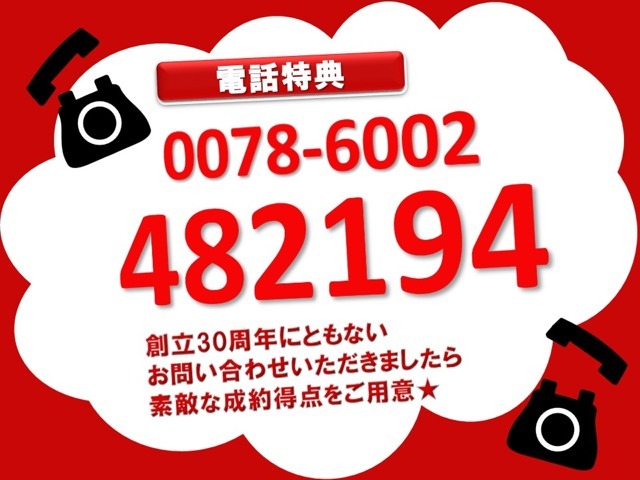 電話特典

0078-6002
482194

創立30周年にともない
お問い合わせいただきましたら
素敵な成約得点をご用意★